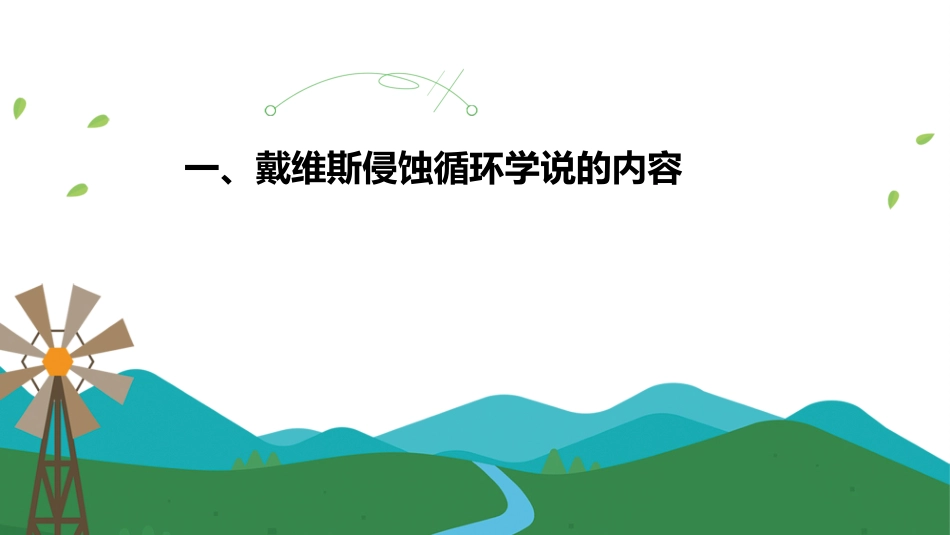 一、戴维斯侵蚀循环学说的内容